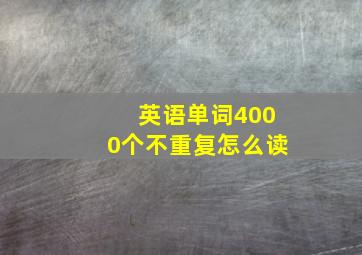 英语单词4000个不重复怎么读